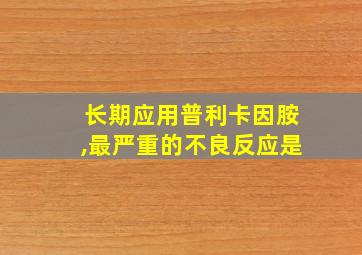 长期应用普利卡因胺,最严重的不良反应是